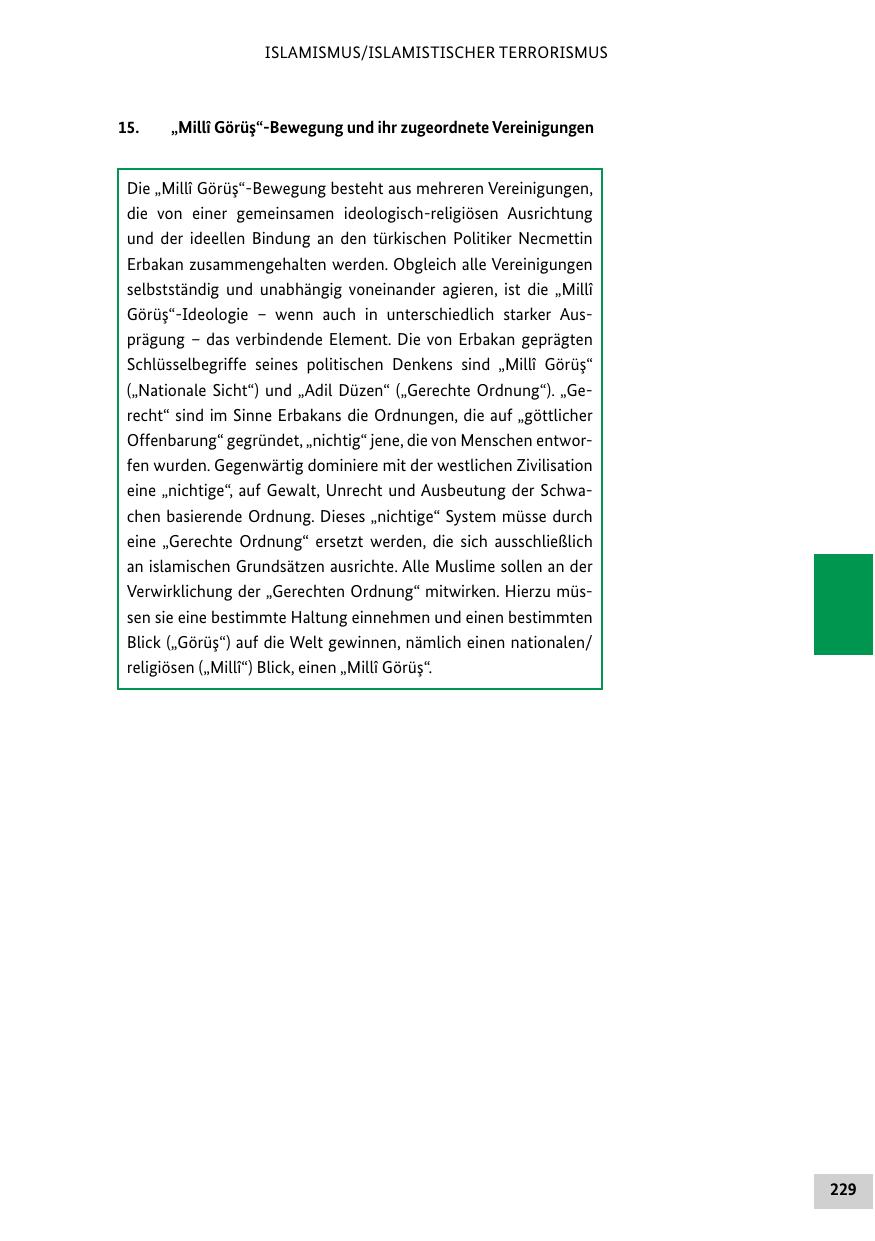 ISLAMISMUS/ISLAMISTISCHER TERRORISMUS

15. „Millî Görüş“-Bewegung und ihr zugeordnete Vereinigungen

Die „Millî Görüş“-Bewegung besteht aus mehreren Vereinigungen, die von einer gemeinsamen ideologisch-religiösen Ausrichtung und der ideellen Bindung an den türkischen Politiker Necmettin Erbakan zusammengehalten werden. Obgleich alle Vereinigungen selbstständig und unabhängig voneinander agieren, ist die „Millî Görüş“-Ideologie – wenn auch in unterschiedlich starker Ausprägung – das verbindende Element. Die von Erbakan geprägten Schlüsselbegriffe seines politischen Denkens sind „Millî Görüş“ („Nationale Sicht“) und „Adil Düzen“ („Gerechte Ordnung“). „Gerecht“ sind im Sinne Erbakans die Ordnungen, die auf „göttlicher Offenbarung“ gegründet, „nichtig“ jene, die von Menschen entworfen wurden. Gegenwärtig dominiere mit der westlichen Zivilisation eine „nichtige“, auf Gewalt, Unrecht und Ausbeutung der Schwachen basierende Ordnung. Dieses „nichtige“ System müsse durch eine „Gerechte Ordnung“ ersetzt werden, die sich ausschließlich an islamischen Grundsätzen ausrichte. Alle Muslime sollen an der Verwirklichung der „Gerechten Ordnung“ mitwirken. Hierzu müssen sie eine bestimmte Haltung einnehmen und einen bestimmten Blick („Görüş“) auf die Welt gewinnen, nämlich einen nationalen/religiösen („Millî“) Blick, einen „Millî Görüş“.

229